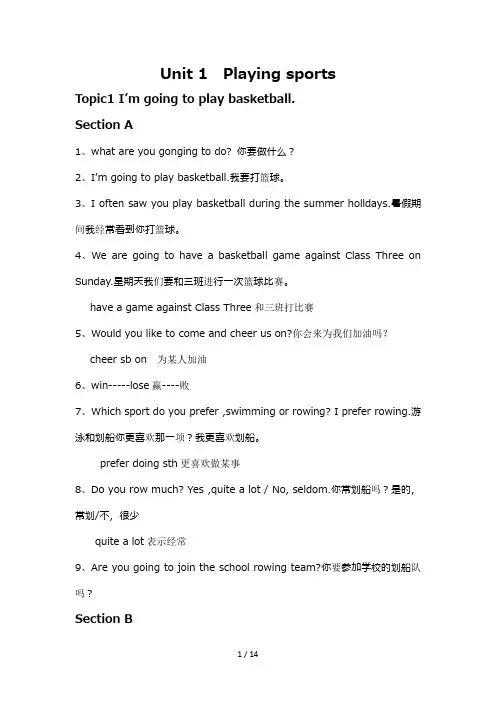 Unit 1 Playing sports

Topic1 I'm going to play basketball.

Section A

1、what are you gonging to do? 你要做什么？

2、I'm going to play basketball.我要打篮球。

3、I often saw you play basketball during the summer holidays.暑假期间我经常看到你打篮球。

4、We are going to have a basketball game against Class Three on Sunday.星期天我们要和三班进行一次篮球比赛。

have a game against Class Three 和三班打比赛

5、Would you like to come and cheer us on?你会来为我们加油吗？

cheer sb on 为某人加油

6、win-----lose 赢----败

7、Which sport do you prefer ,swimming or rowing? I prefer rowing.游泳和划船你更喜欢那一项？我更喜欢划船。

prefer doing sth 更喜欢做某事

8、Do you row much? Yes ,quite a lot / No, seldom.你常划船吗？是的，常划/不，很少

quite a lot 表示经常

9、Are you going to join the school rowing team?你要参加学校的划船队吗？

Section B

1 / 14